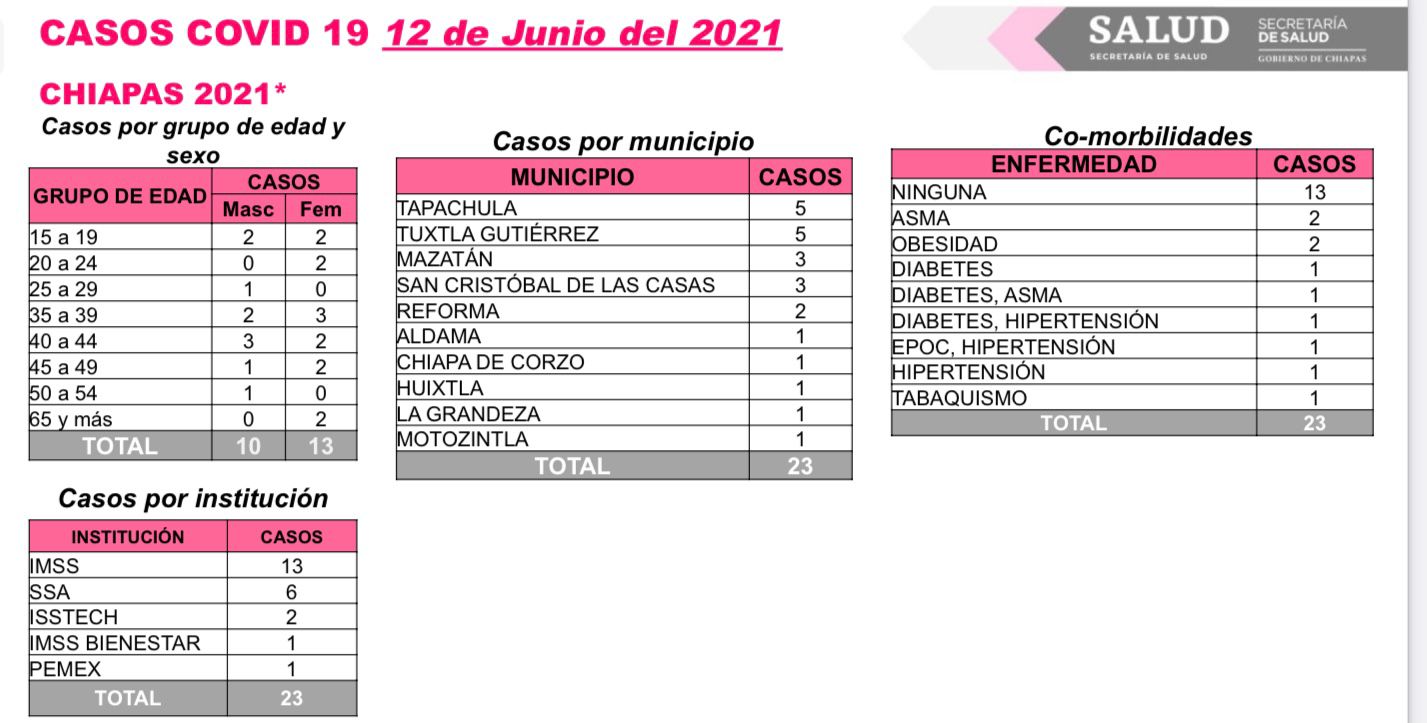 CASOS COVID 19 12 de Junio del 2021

SALUD
SECRETARÍA DE SALUD

SECRETARÍA
DE SALUD
GOBIERNO DE CHIAPAS

CHIAPAS 2021*

Casos por grupo de edad y sexo

| GRUPO DE EDAD | CASOS | |
|---|---|---|
| | Masc | Fem |
| 15 a 19 | 2 | 2 |
| 20 a 24 | 0 | 2 |
| 25 a 29 | 1 | 0 |
| 35 a 39 | 2 | 3 |
| 40 a 44 | 3 | 2 |
| 45 a 49 | 1 | 2 |
| 50 a 54 | 1 | 0 |
| 65 y más | 0 | 2 |
| TOTAL | 10 | 13 |

Casos por institución

| INSTITUCIÓN | CASOS |
|---|---|
| IMSS | 13 |
| SSA | 6 |
| ISSTECH | 2 |
| IMSS BIENESTAR | 1 |
| PEMEX | 1 |
| TOTAL | 23 |

Casos por municipio

| MUNICIPIO | CASOS |
|---|---|
| TAPACHULA | 5 |
| TUXTLA GUTIÉRREZ | 5 |
| MAZATÁN | 3 |
| SAN CRISTÓBAL DE LAS CASAS | 3 |
| REFORMA | 2 |
| ALDAMA | 1 |
| CHIAPA DE CORZO | 1 |
| HUIXTLA | 1 |
| LA GRANDEZA | 1 |
| MOTOZINTLA | 1 |
| TOTAL | 23 |

Co-morbilidades

| ENFERMEDAD | CASOS |
|---|---|
| NINGUNA | 13 |
| ASMA | 2 |
| OBESIDAD | 2 |
| DIABETES | 1 |
| DIABETES, ASMA | 1 |
| DIABETES, HIPERTENSIÓN | 1 |
| EPOC, HIPERTENSIÓN | 1 |
| HIPERTENSIÓN | 1 |
| TABAQUISMO | 1 |
| TOTAL | 23 |